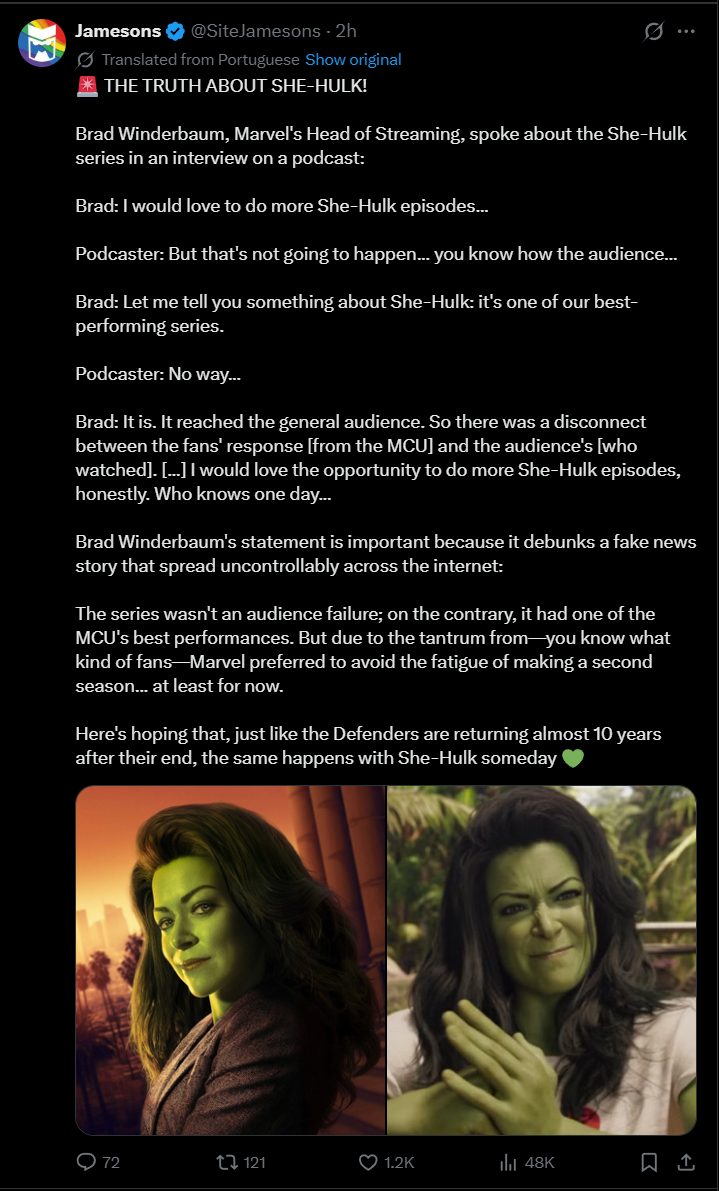 Jamesons @SiteJamesons · 2h

Translated from Portuguese Show original

🚨 THE TRUTH ABOUT SHE-HULK!

Brad Winderbaum, Marvel's Head of Streaming, spoke about the She-Hulk series in an interview on a podcast:

Brad: I would love to do more She-Hulk episodes...

Podcaster: But that's not going to happen... you know how the audience...

Brad: Let me tell you something about She-Hulk: it's one of our best-performing series.

Podcaster: No way...

Brad: It is. It reached the general audience. So there was a disconnect between the fans' response [from the MCU] and the audience's [who watched]. [...] I would love the opportunity to do more She-Hulk episodes, honestly. Who knows one day...

Brad Winderbaum's statement is important because it debunks a fake news story that spread uncontrollably across the internet:

The series wasn't an audience failure; on the contrary, it had one of the MCU's best performances. But due to the tantrum from—you know what kind of fans—Marvel preferred to avoid the fatigue of making a second season... at least for now.

Here's hoping that, just like the Defenders are returning almost 10 years after their end, the same happens with She-Hulk someday 💚

72 121 1.2K 48K